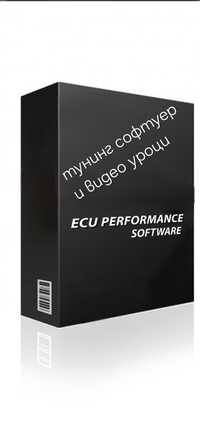 тунинг софтуер
и видео уроци

ECU PERFORMANCE
SOFTWARE